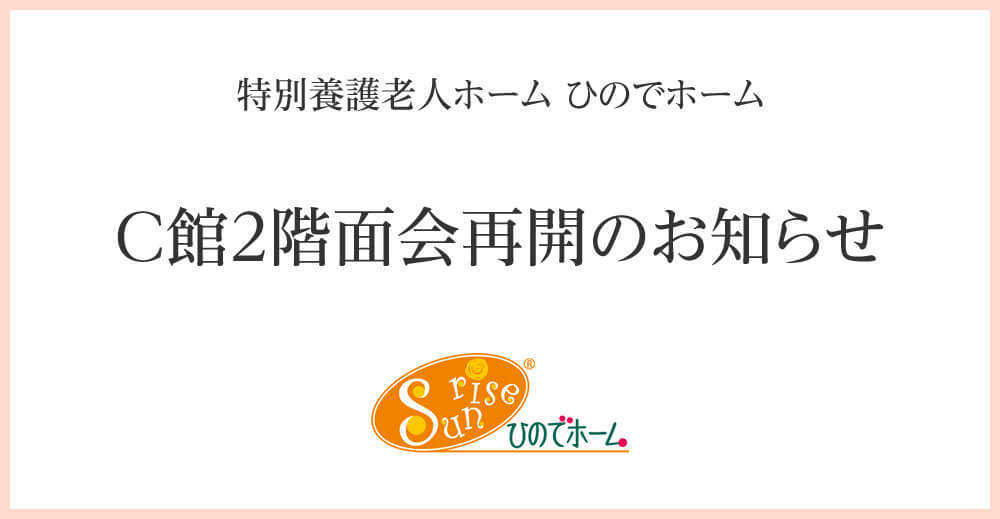 特別養護老人ホーム ひのでホーム

C館2階面会再開のお知らせ

Sun rise ®
ひのでホーム